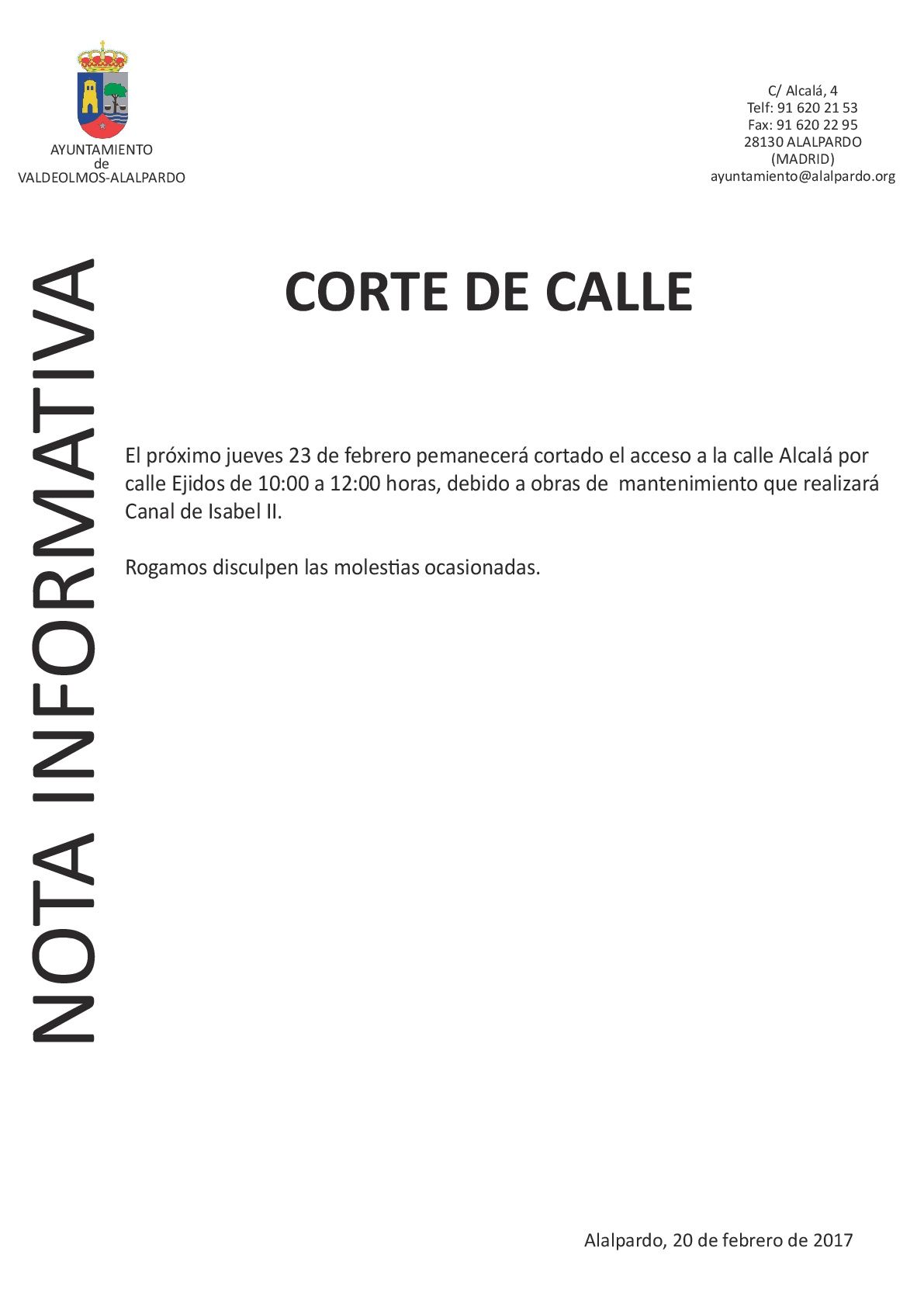 AYUNTAMIENTO
de
VALDEOLMOS-ALALPARDO

C/ Alcalá, 4
Telf: 91 620 21 53
Fax: 91 620 22 95
28130 ALALPARDO
(MADRID)
ayuntamiento@alalpardo.org

NOTA INFORMATIVA

CORTE DE CALLE

El próximo jueves 23 de febrero pemanecerá cortado el acceso a la calle Alcalá por calle Ejidos de 10:00 a 12:00 horas, debido a obras de mantenimiento que realizará Canal de Isabel II.

Rogamos disculpen las molestias ocasionadas.

Alalpardo, 20 de febrero de 2017